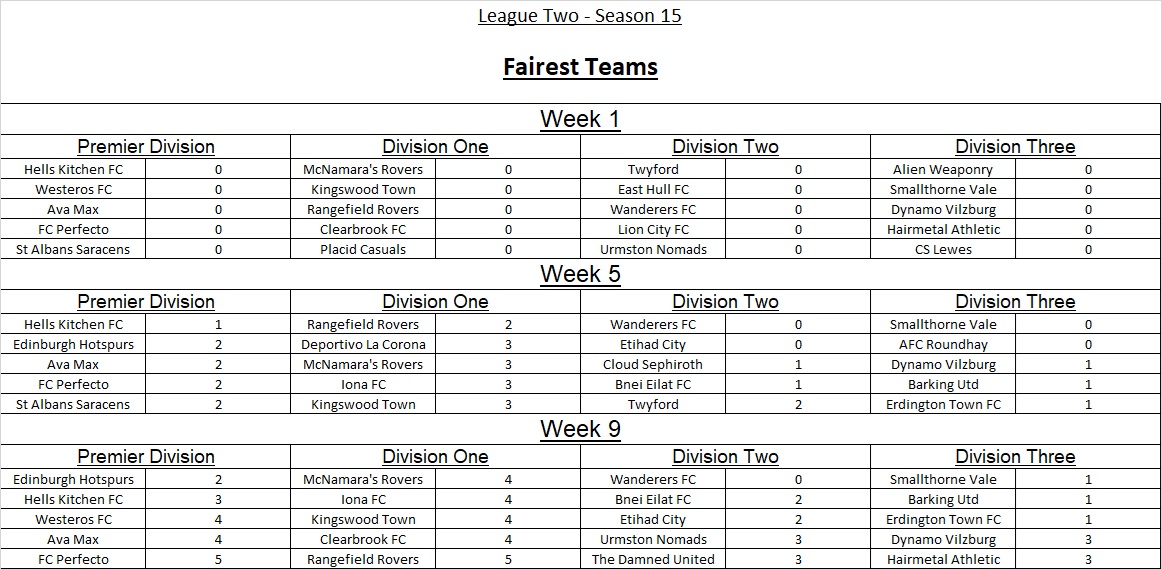 League Two - Season 15

Fairest Teams

Week 1

| Premier Division | | Division One | | Division Two | | Division Three | |
|---|---|---|---|---|---|---|---|
| Hells Kitchen FC | 0 | McNamara's Rovers | 0 | Twyford | 0 | Alien Weaponry | 0 |
| Westeros FC | 0 | Kingswood Town | 0 | East Hull FC | 0 | Smallthorne Vale | 0 |
| Ava Max | 0 | Rangefield Rovers | 0 | Wanderers FC | 0 | Dynamo Vilzburg | 0 |
| FC Perfecto | 0 | Clearbrook FC | 0 | Lion City FC | 0 | Hairmetal Athletic | 0 |
| St Albans Saracens | 0 | Placid Casuals | 0 | Urmston Nomads | 0 | CS Lewes | 0 |

Week 5

| Premier Division | | Division One | | Division Two | | Division Three | |
|---|---|---|---|---|---|---|---|
| Hells Kitchen FC | 1 | Rangefield Rovers | 2 | Wanderers FC | 0 | Smallthorne Vale | 0 |
| Edinburgh Hotspurs | 2 | Deportivo La Corona | 3 | Etihad City | 0 | AFC Roundhay | 0 |
| Ava Max | 2 | McNamara's Rovers | 3 | Cloud Sephiroth | 1 | Dynamo Vilzburg | 1 |
| FC Perfecto | 2 | Iona FC | 3 | Bnei Eilat FC | 1 | Barking Utd | 1 |
| St Albans Saracens | 2 | Kingswood Town | 3 | Twyford | 2 | Erdington Town FC | 1 |

Week 9

| Premier Division | | Division One | | Division Two | | Division Three | |
|---|---|---|---|---|---|---|---|
| Edinburgh Hotspurs | 2 | McNamara's Rovers | 4 | Wanderers FC | 0 | Smallthorne Vale | 1 |
| Hells Kitchen FC | 3 | Iona FC | 4 | Bnei Eilat FC | 2 | Barking Utd | 1 |
| Westeros FC | 4 | Kingswood Town | 4 | Etihad City | 2 | Erdington Town FC | 1 |
| Ava Max | 4 | Clearbrook FC | 4 | Urmston Nomads | 3 | Dynamo Vilzburg | 3 |
| FC Perfecto | 5 | Rangefield Rovers | 5 | The Damned United | 3 | Hairmetal Athletic | 3 |